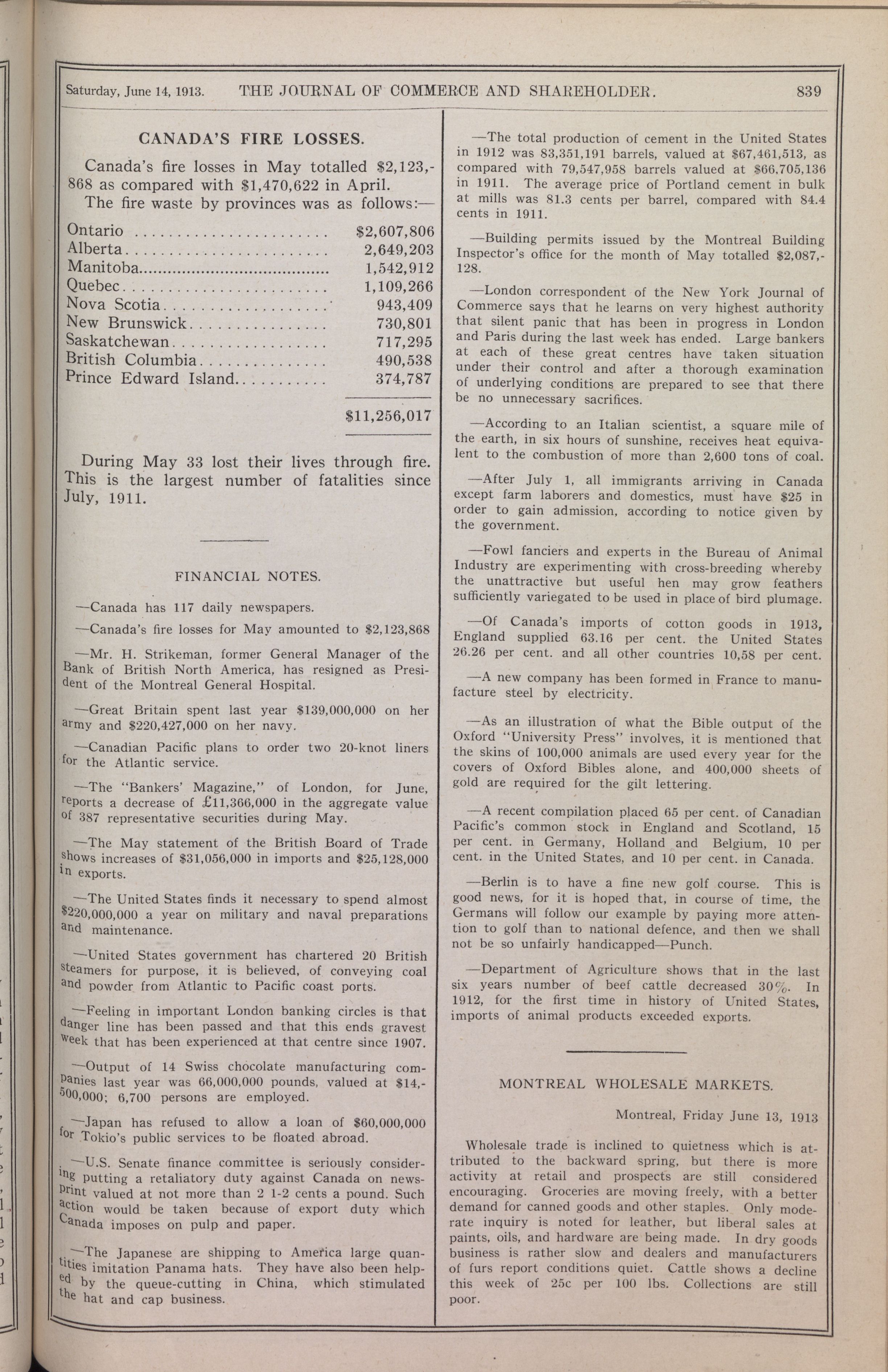 Saturday, June 14, 1913. THE JOURNAL OF COMMERCE AND SHAREHOLDER. 839

CANADA'S FIRE LOSSES.

Canada's fire losses in May totalled $2,123,868 as compared with $1,470,622 in April.

The fire waste by provinces was as follows:—

| | |
|---|---|
| Ontario | $2,607,806 |
| Alberta | 2,649,203 |
| Manitoba | 1,542,912 |
| Quebec | 1,109,266 |
| Nova Scotia | 943,409 |
| New Brunswick | 730,801 |
| Saskatchewan | 717,295 |
| British Columbia | 490,538 |
| Prince Edward Island | 374,787 |
| | $11,256,017 |

During May 33 lost their lives through fire. This is the largest number of fatalities since July, 1911.

FINANCIAL NOTES.

—Canada has 117 daily newspapers.

—Canada's fire losses for May amounted to $2,123,868

—Mr. H. Strikeman, former General Manager of the Bank of British North America, has resigned as President of the Montreal General Hospital.

—Great Britain spent last year $139,000,000 on her army and $220,427,000 on her navy.

—Canadian Pacific plans to order two 20-knot liners for the Atlantic service.

—The "Bankers' Magazine," of London, for June, reports a decrease of £11,366,000 in the aggregate value of 387 representative securities during May.

—The May statement of the British Board of Trade shows increases of $31,056,000 in imports and $25,128,000 in exports.

—The United States finds it necessary to spend almost $220,000,000 a year on military and naval preparations and maintenance.

—United States government has chartered 20 British steamers for purpose, it is believed, of conveying coal and powder from Atlantic to Pacific coast ports.

—Feeling in important London banking circles is that danger line has been passed and that this ends gravest week that has been experienced at that centre since 1907.

—Output of 14 Swiss chocolate manufacturing companies last year was 66,000,000 pounds, valued at $14,500,000; 6,700 persons are employed.

—Japan has refused to allow a loan of $60,000,000 for Tokio's public services to be floated abroad.

—U.S. Senate finance committee is seriously considering putting a retaliatory duty against Canada on newsprint valued at not more than 2 1-2 cents a pound. Such action would be taken because of export duty which Canada imposes on pulp and paper.

—The Japanese are shipping to America large quantities imitation Panama hats. They have also been helped by the queue-cutting in China, which stimulated the hat and cap business.

—The total production of cement in the United States in 1912 was 83,351,191 barrels, valued at $67,461,513, as compared with 79,547,958 barrels valued at $66,705,136 in 1911. The average price of Portland cement in bulk at mills was 81.3 cents per barrel, compared with 84.4 cents in 1911.

—Building permits issued by the Montreal Building Inspector's office for the month of May totalled $2,087,128.

—London correspondent of the New York Journal of Commerce says that he learns on very highest authority that silent panic that has been in progress in London and Paris during the last week has ended. Large bankers at each of these great centres have taken situation under their control and after a thorough examination of underlying conditions are prepared to see that there be no unnecessary sacrifices.

—According to an Italian scientist, a square mile of the earth, in six hours of sunshine, receives heat equivalent to the combustion of more than 2,600 tons of coal.

—After July 1, all immigrants arriving in Canada except farm laborers and domestics, must have $25 in order to gain admission, according to notice given by the government.

—Fowl fanciers and experts in the Bureau of Animal Industry are experimenting with cross-breeding whereby the unattractive but useful hen may grow feathers sufficiently variegated to be used in place of bird plumage.

—Of Canada's imports of cotton goods in 1913, England supplied 63.16 per cent. the United States 26.26 per cent. and all other countries 10,58 per cent.

—A new company has been formed in France to manufacture steel by electricity.

—As an illustration of what the Bible output of the Oxford "University Press" involves, it is mentioned that the skins of 100,000 animals are used every year for the covers of Oxford Bibles alone, and 400,000 sheets of gold are required for the gilt lettering.

—A recent compilation placed 65 per cent. of Canadian Pacific's common stock in England and Scotland, 15 per cent. in Germany, Holland and Belgium, 10 per cent. in the United States, and 10 per cent. in Canada.

—Berlin is to have a fine new golf course. This is good news, for it is hoped that, in course of time, the Germans will follow our example by paying more attention to golf than to national defence, and then we shall not be so unfairly handicapped—Punch.

—Department of Agriculture shows that in the last six years number of beef cattle decreased 30%. In 1912, for the first time in history of United States, imports of animal products exceeded exports.

MONTREAL WHOLESALE MARKETS.

Montreal, Friday June 13, 1913

Wholesale trade is inclined to quietness which is attributed to the backward spring, but there is more activity at retail and prospects are still considered encouraging. Groceries are moving freely, with a better demand for canned goods and other staples. Only moderate inquiry is noted for leather, but liberal sales at paints, oils, and hardware are being made. In dry goods business is rather slow and dealers and manufacturers of furs report conditions quiet. Cattle shows a decline this week of 25c per 100 lbs. Collections are still poor.